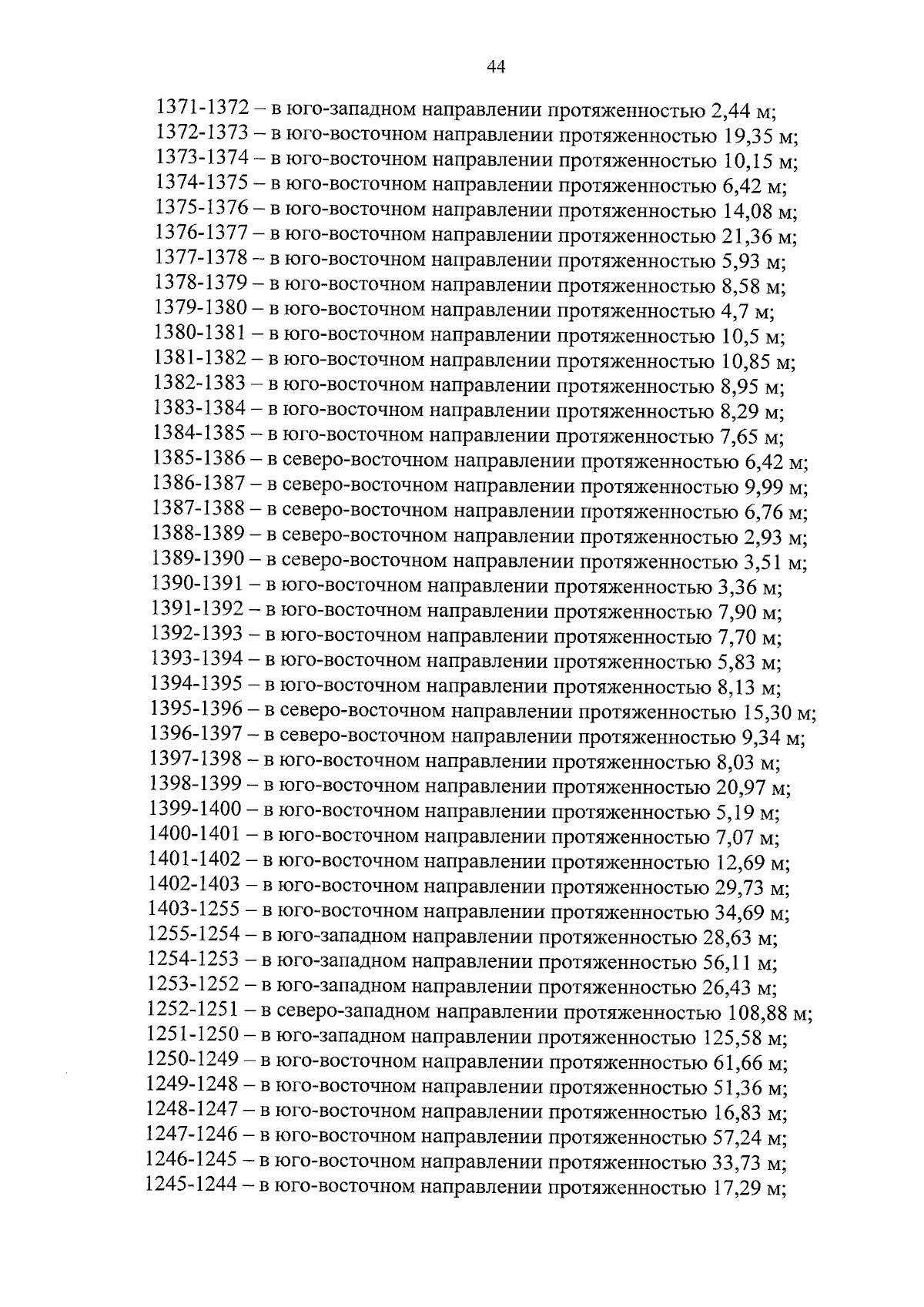 44

1371-1372 – в юго-западном направлении протяженностью 2,44 м;
1372-1373 – в юго-восточном направлении протяженностью 19,35 м;
1373-1374 – в юго-восточном направлении протяженностью 10,15 м;
1374-1375 – в юго-восточном направлении протяженностью 6,42 м;
1375-1376 – в юго-восточном направлении протяженностью 14,08 м;
1376-1377 – в юго-восточном направлении протяженностью 21,36 м;
1377-1378 – в юго-восточном направлении протяженностью 5,93 м;
1378-1379 – в юго-восточном направлении протяженностью 8,58 м;
1379-1380 – в юго-восточном направлении протяженностью 4,7 м;
1380-1381 – в юго-восточном направлении протяженностью 10,5 м;
1381-1382 – в юго-восточном направлении протяженностью 10,85 м;
1382-1383 – в юго-восточном направлении протяженностью 8,95 м;
1383-1384 – в юго-восточном направлении протяженностью 8,29 м;
1384-1385 – в юго-восточном направлении протяженностью 7,65 м;
1385-1386 – в северо-восточном направлении протяженностью 6,42 м;
1386-1387 – в северо-восточном направлении протяженностью 9,99 м;
1387-1388 – в северо-восточном направлении протяженностью 6,76 м;
1388-1389 – в северо-восточном направлении протяженностью 2,93 м;
1389-1390 – в северо-восточном направлении протяженностью 3,51 м;
1390-1391 – в юго-восточном направлении протяженностью 3,36 м;
1391-1392 – в юго-восточном направлении протяженностью 7,90 м;
1392-1393 – в юго-восточном направлении протяженностью 7,70 м;
1393-1394 – в юго-восточном направлении протяженностью 5,83 м;
1394-1395 – в юго-восточном направлении протяженностью 8,13 м;
1395-1396 – в северо-восточном направлении протяженностью 15,30 м;
1396-1397 – в северо-восточном направлении протяженностью 9,34 м;
1397-1398 – в юго-восточном направлении протяженностью 8,03 м;
1398-1399 – в юго-восточном направлении протяженностью 20,97 м;
1399-1400 – в юго-восточном направлении протяженностью 5,19 м;
1400-1401 – в юго-восточном направлении протяженностью 7,07 м;
1401-1402 – в юго-восточном направлении протяженностью 12,69 м;
1402-1403 – в юго-восточном направлении протяженностью 29,73 м;
1403-1255 – в юго-восточном направлении протяженностью 34,69 м;
1255-1254 – в юго-западном направлении протяженностью 28,63 м;
1254-1253 – в юго-западном направлении протяженностью 56,11 м;
1253-1252 – в юго-западном направлении протяженностью 26,43 м;
1252-1251 – в северо-западном направлении протяженностью 108,88 м;
1251-1250 – в юго-западном направлении протяженностью 125,58 м;
1250-1249 – в юго-восточном направлении протяженностью 61,66 м;
1249-1248 – в юго-восточном направлении протяженностью 51,36 м;
1248-1247 – в юго-восточном направлении протяженностью 16,83 м;
1247-1246 – в юго-восточном направлении протяженностью 57,24 м;
1246-1245 – в юго-восточном направлении протяженностью 33,73 м;
1245-1244 – в юго-восточном направлении протяженностью 17,29 м;